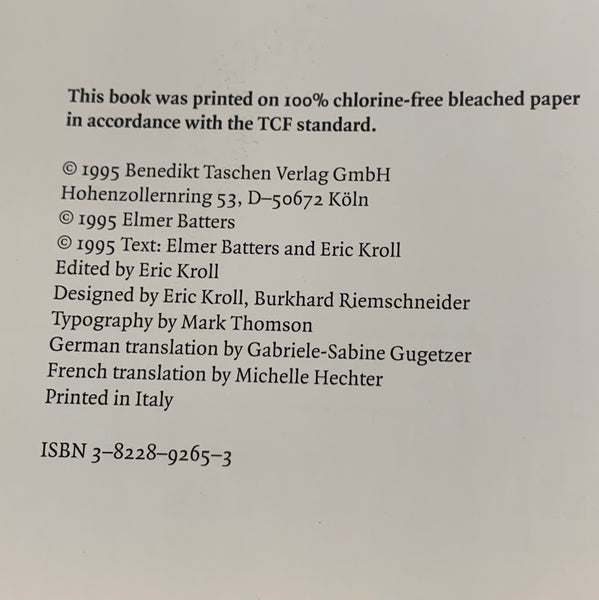 This book was printed on 100% chlorine-free bleached paper in accordance with the TCF standard.

© 1995 Benedikt Taschen Verlag GmbH
Hohenzollernring 53, D–50672 Köln
© 1995 Elmer Batters
© 1995 Text: Elmer Batters and Eric Kroll
Edited by Eric Kroll
Designed by Eric Kroll, Burkhard Riemschneider
Typography by Mark Thomson
German translation by Gabriele-Sabine Gugetzer
French translation by Michelle Hechter
Printed in Italy

ISBN 3–8228–9265–3